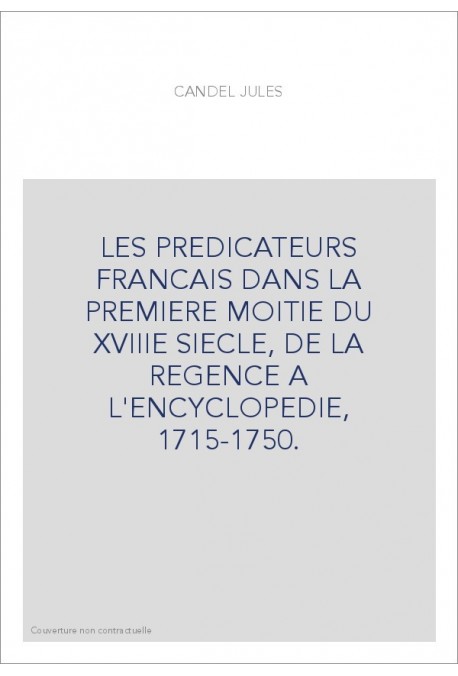 CANDEL JULES

LES PREDICATEURS FRANCAIS DANS LA PREMIERE MOITIE DU XVIIIE SIECLE, DE LA REGENCE A L'ENCYCLOPEDIE, 1715-1750.

Couverture non contractuelle